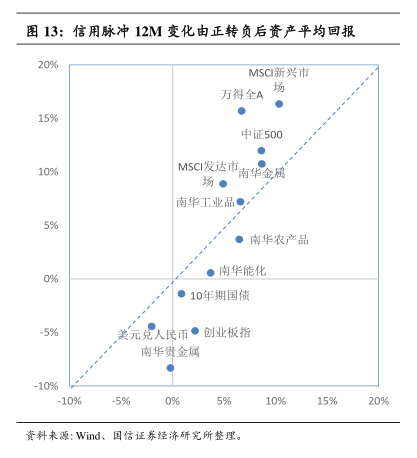 图 13：信用脉冲 12M 变化由正转负后资产平均回报

20%
15%
10%
5%
0%
-5%
-10%

MSCI新兴市场
万得全A
中证500
MSCI发达市场
南华金属
南华工业品
南华农产品
南华能化
10年期国债
美元兑人民币
创业板指
南华贵金属

-10%
-5%
0%
5%
10%
15%
20%

资料来源：Wind、国信证券经济研究所整理。